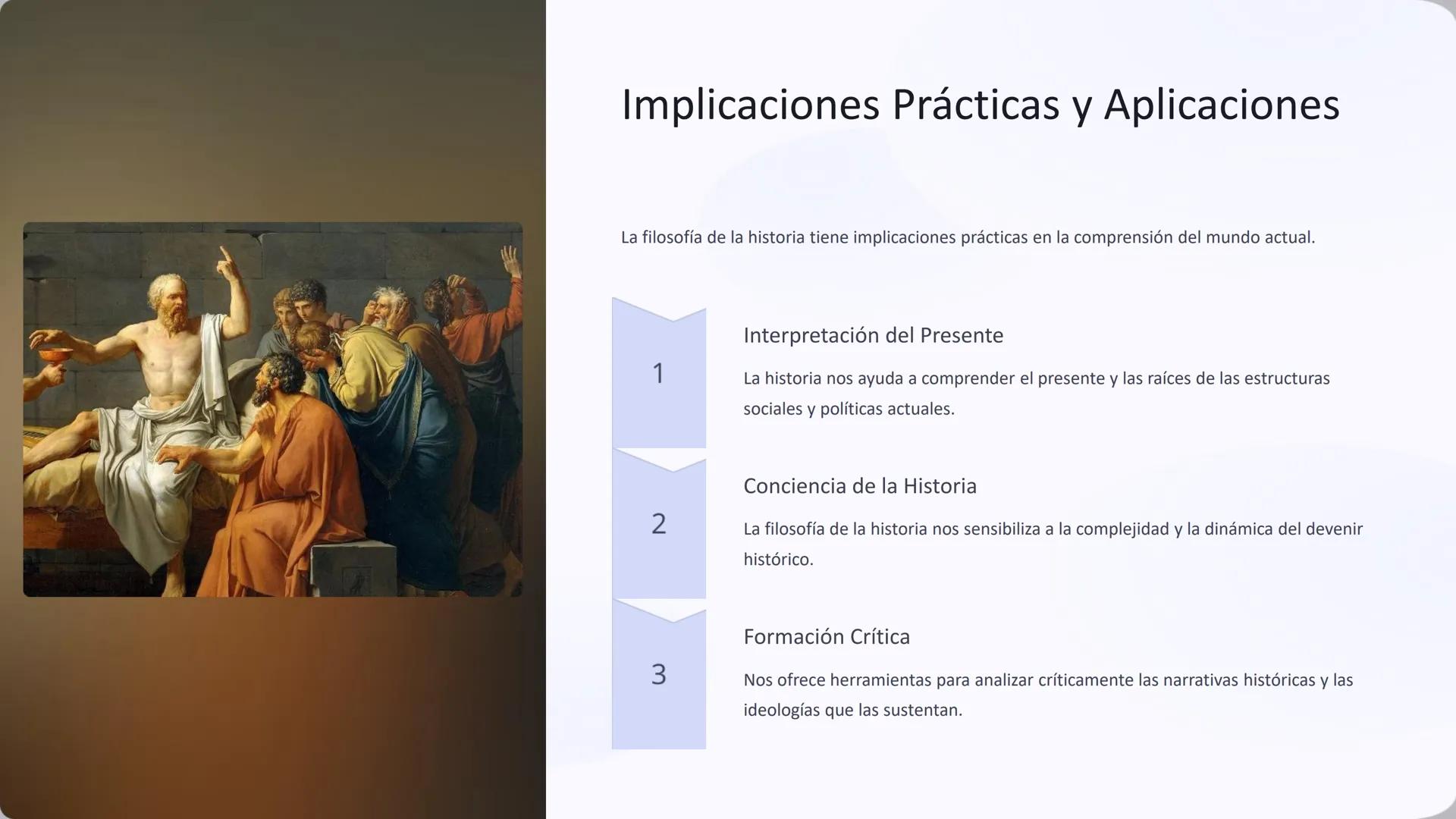 Implicaciones Prácticas y Aplicaciones

La filosofía de la historia tiene implicaciones prácticas en la comprensión del mundo actual.

1

Interpretación del Presente

La historia nos ayuda a comprender el presente y las raíces de las estructuras sociales y políticas actuales.

2

Conciencia de la Historia

La filosofía de la historia nos sensibiliza a la complejidad y la dinámica del devenir histórico.

3

Formación Crítica

Nos ofrece herramientas para analizar críticamente las narrativas históricas y las ideologías que las sustentan.